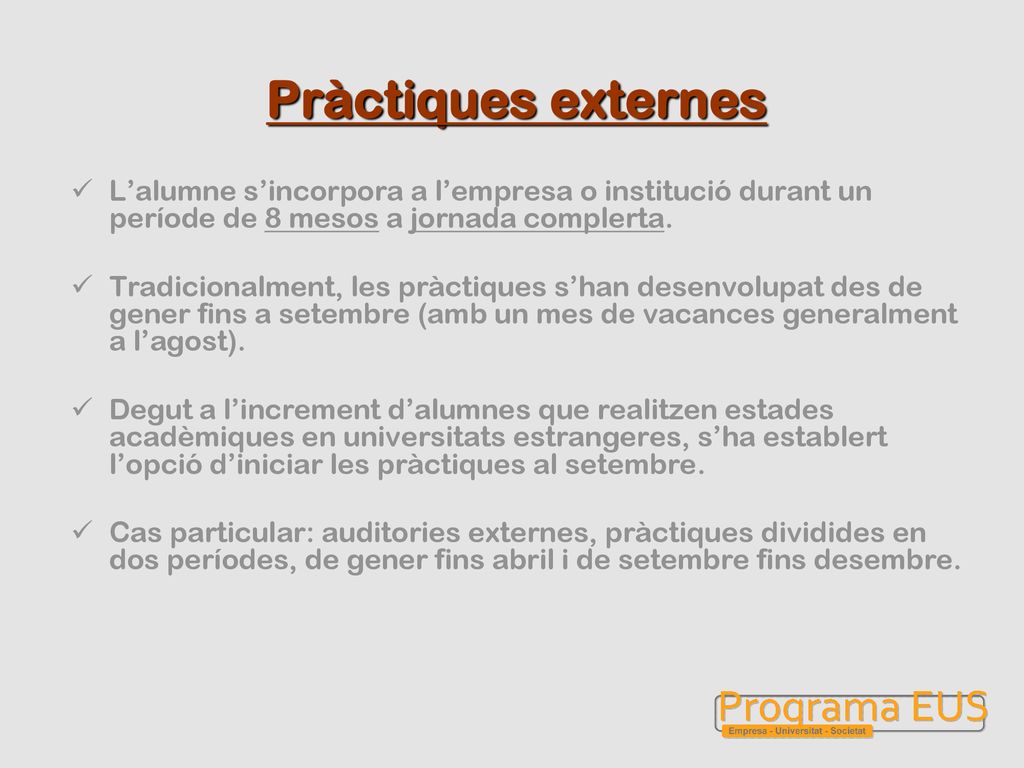 Pràctiques externes

✓ L'alumne s'incorpora a l'empresa o institució durant un període de 8 mesos a jornada complerta.

✓ Tradicionalment, les pràctiques s'han desenvolupat des de gener fins a setembre (amb un mes de vacances generalment a l'agost).

✓ Degut a l'increment d'alumnes que realitzen estades acadèmiques en universitats estrangeres, s'ha establert l'opció d'iniciar les pràctiques al setembre.

✓ Cas particular: auditories externes, pràctiques dividides en dos períodes, de gener fins abril i de setembre fins desembre.

Programa EUS
Empresa - Universitat - Societat